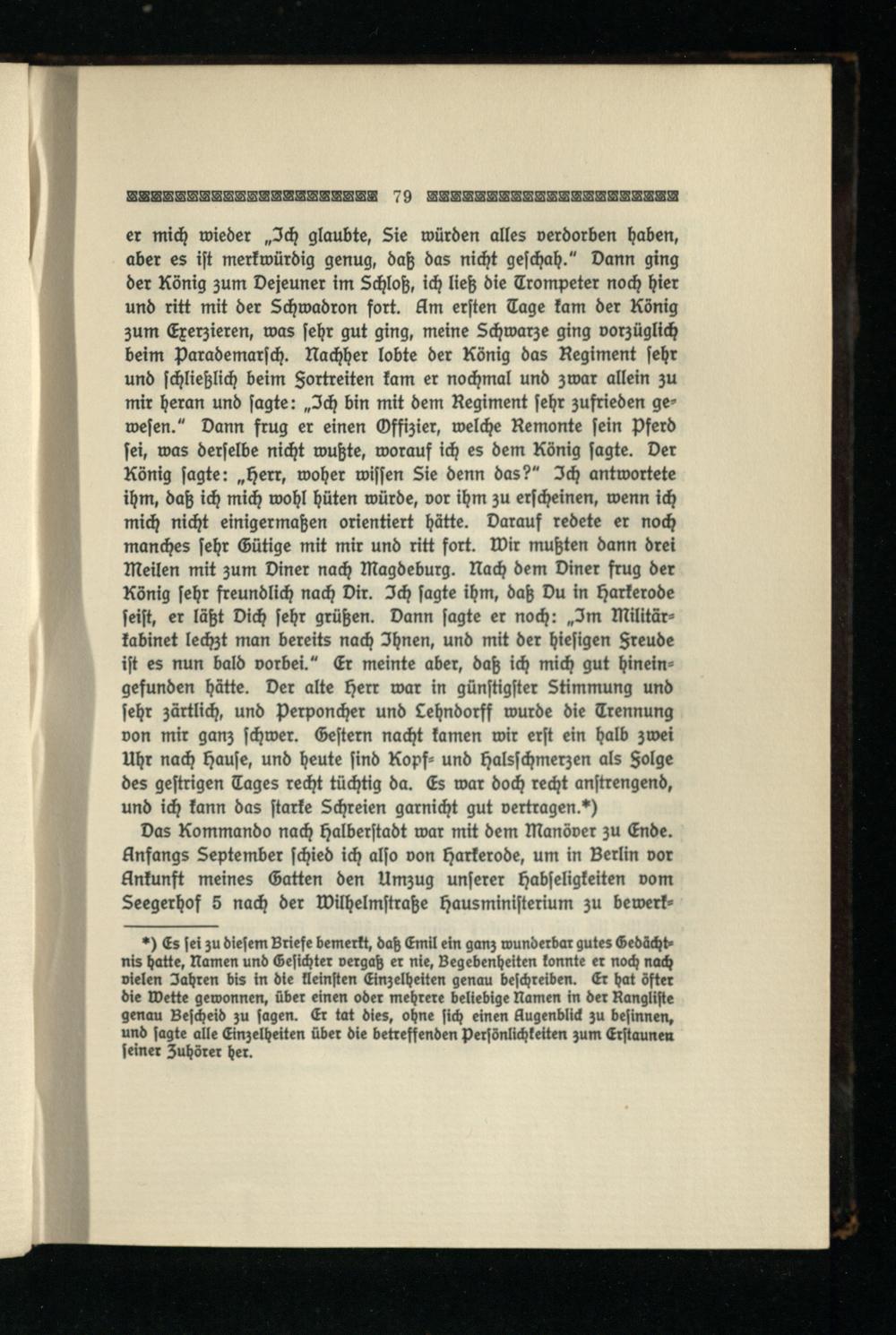 79

er mich wieder „Ich glaubte, Sie würden alles verdorben haben, aber es ist merkwürdig genug, daß das nicht geschah.“ Dann ging der König zum Dejeuner im Schloß, ich ließ die Trompeter noch hier und ritt mit der Schwadron fort. Am ersten Tage kam der König zum Exerzieren, was sehr gut ging, meine Schwarze ging vorzüglich beim Parademarsch. Nachher lobte der König das Regiment sehr und schließlich beim Fortreiten kam er nochmal und zwar allein zu mir heran und sagte: „Ich bin mit dem Regiment sehr zufrieden gewesen.“ Dann frug er einen Offizier, welche Remonte sein Pferd sei, was derselbe nicht wußte, worauf ich es dem König sagte. Der König sagte: „Herr, woher wissen Sie denn das?“ Ich antwortete ihm, daß ich mich wohl hüten würde, vor ihm zu erscheinen, wenn ich mich nicht einigermaßen orientiert hätte. Darauf redete er noch manches sehr Gütige mit mir und ritt fort. Wir mußten dann drei Meilen mit zum Diner nach Magdeburg. Nach dem Diner frug der König sehr freundlich nach Dir. Ich sagte ihm, daß Du in Harkerode seist, er läßt Dich sehr grüßen. Dann sagte er noch: „Im Militärkabinet lechzt man bereits nach Ihnen, und mit der hiesigen Freude ist es nun bald vorbei.“ Er meinte aber, daß ich mich gut hineingefunden hätte. Der alte Herr war in günstigster Stimmung und sehr zärtlich, und Perponcher und Lehndorff wurde die Trennung von mir ganz schwer. Gestern nacht kamen wir erst ein halb zwei Uhr nach Hause, und heute sind Kopf- und Halsschmerzen als Folge des gestrigen Tages recht tüchtig da. Es war doch recht anstrengend, und ich kann das starke Schreien garnicht gut vertragen.*)

Das Kommando nach Halberstadt war mit dem Manöver zu Ende. Anfangs September schied ich also von Harkerode, um in Berlin vor Ankunft meines Gatten den Umzug unserer Habseligkeiten vom Seegerhof 5 nach der Wilhelmstraße Hausministerium zu bewerk-

*) Es sei zu diesem Briefe bemerkt, daß Emil ein ganz wunderbar gutes Gedächtnis hatte, Namen und Gesichter vergaß er nie, Begebenheiten konnte er noch nach vielen Jahren bis in die kleinsten Einzelheiten genau beschreiben. Er hat öfter die Wette gewonnen, über einen oder mehrere beliebige Namen in der Rangliste genau Bescheid zu sagen. Er tat dies, ohne sich einen Augenblick zu besinnen, und sagte alle Einzelheiten über die betreffenden Persönlichkeiten zum Erstaunen seiner Zuhörer her.